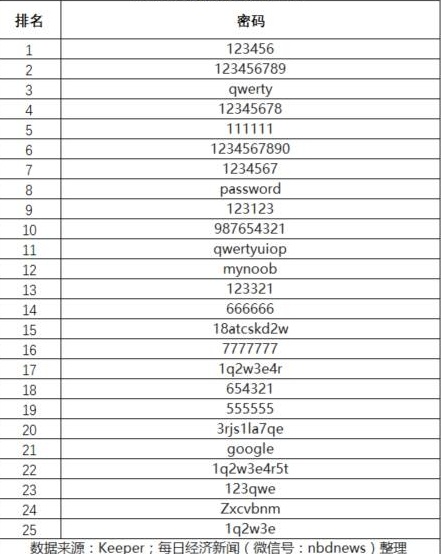 | 排名 | 密码 |
|---|---|
| 1 | 123456 |
| 2 | 123456789 |
| 3 | qwerty |
| 4 | 12345678 |
| 5 | 111111 |
| 6 | 1234567890 |
| 7 | 1234567 |
| 8 | password |
| 9 | 123123 |
| 10 | 987654321 |
| 11 | qwertyuiop |
| 12 | mynoob |
| 13 | 123321 |
| 14 | 666666 |
| 15 | 18atcskd2w |
| 16 | 7777777 |
| 17 | 1q2w3e4r |
| 18 | 654321 |
| 19 | 555555 |
| 20 | 3rjs1la7qe |
| 21 | google |
| 22 | 1q2w3e4r5t |
| 23 | 123qwe |
| 24 | Zxcvbnm |
| 25 | 1q2w3e |

数据来源：Keeper；每日经济新闻（微信号：nbdnews）整理